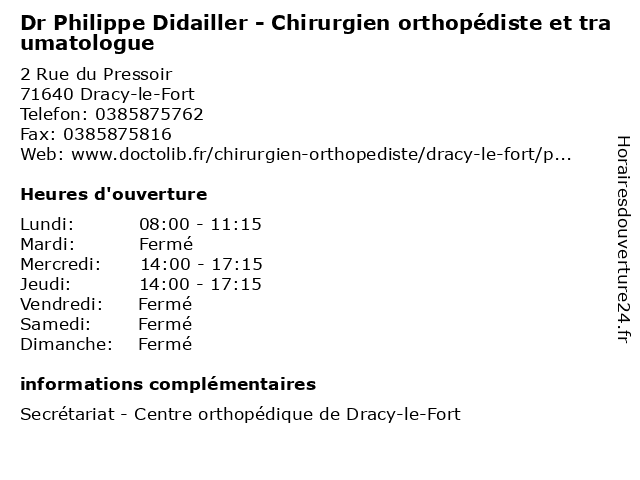 Dr Philippe Didailler - Chirurgien orthopédiste et traumatologue

2 Rue du Pressoir
71640 Dracy-le-Fort
Telefon: 0385875762
Fax: 0385875816
Web: www.doctolib.fr/chirurgien-orthopediste/dracy-le-fort/p...

Heures d'ouverture

Lundi: 08:00 - 11:15
Mardi: Fermé
Mercredi: 14:00 - 17:15
Jeudi: 14:00 - 17:15
Vendredi: Fermé
Samedi: Fermé
Dimanche: Fermé

informations complémentaires

Secrétariat - Centre orthopédique de Dracy-le-Fort

Horairesdouverture24.fr